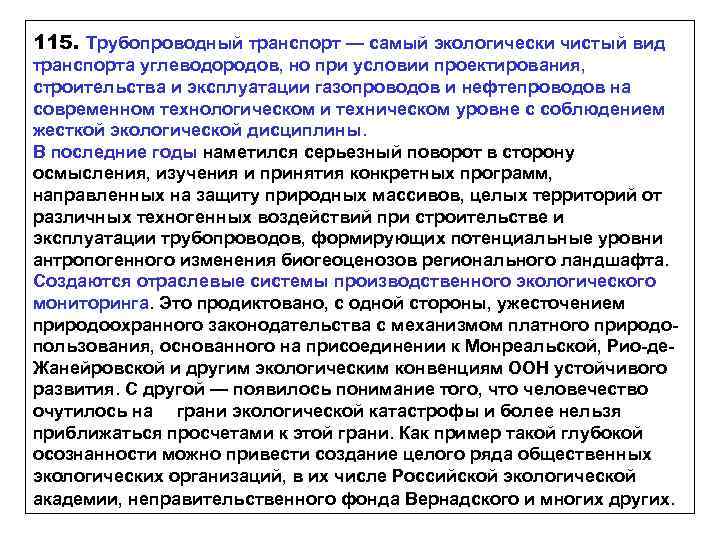 115. Трубопроводный транспорт — самый экологически чистый вид транспорта углеводородов, но при условии проектирования, строительства и эксплуатации газопроводов и нефтепроводов на современном технологическом и техническом уровне с соблюдением жесткой экологической дисциплины.
В последние годы наметился серьезный поворот в сторону осмысления, изучения и принятия конкретных программ, направленных на защиту природных массивов, целых территорий от различных техногенных воздействий при строительстве и эксплуатации трубопроводов, формирующих потенциальные уровни антропогенного изменения биогеоценозов регионального ландшафта.
Создаются отраслевые системы производственного экологического мониторинга. Это продиктовано, с одной стороны, ужесточением природоохранного законодательства с механизмом платного природопользования, основанного на присоединении к Монреальской, Рио-де-Жанейровской и другим экологическим конвенциям ООН устойчивого развития. С другой — появилось понимание того, что человечество очутилось на грани экологической катастрофы и более нельзя приближаться просчетами к этой грани. Как пример такой глубокой осознанности можно привести создание целого ряда общественных экологических организаций, в их числе Российской экологической академии, неправительственного фонда Вернадского и многих других.